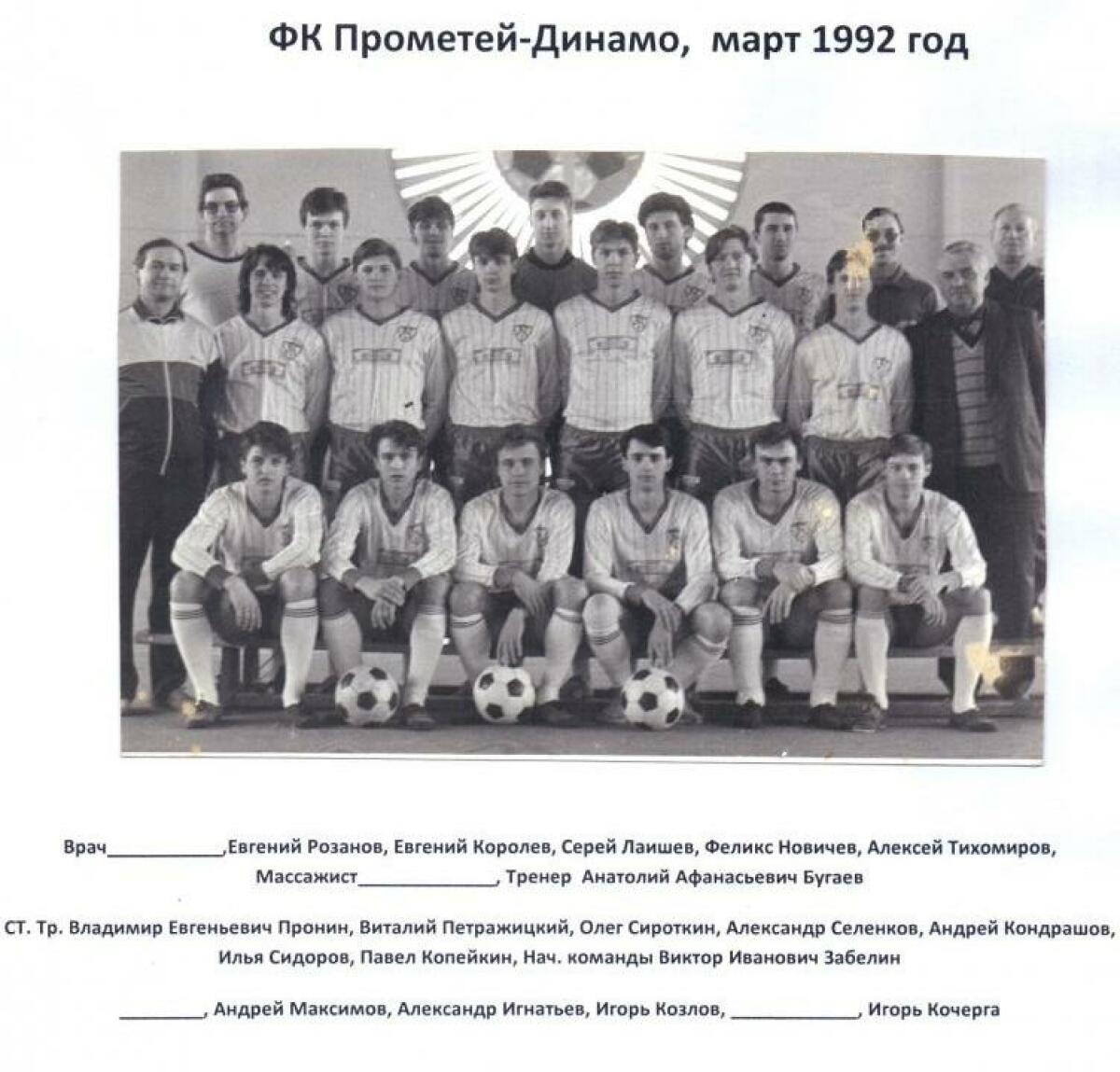 ФК Прометей-Динамо, март 1992 год

Врач____,Евгений Розанов, Евгений Королев, Серей Лаишев, Феликс Новичев, Алексей Тихомиров, Массажист____, Тренер Анатолий Афанасьевич Бугаев

СТ. Тр. Владимир Евгеньевич Пронин, Виталий Петражицкий, Олег Сироткин, Александр Селенков, Андрей Кондрашов, Илья Сидоров, Павел Копейкин, Нач. команды Виктор Иванович Забелин

____, Андрей Максимов, Александр Игнатьев, Игорь Козлов, ____, Игорь Кочерга